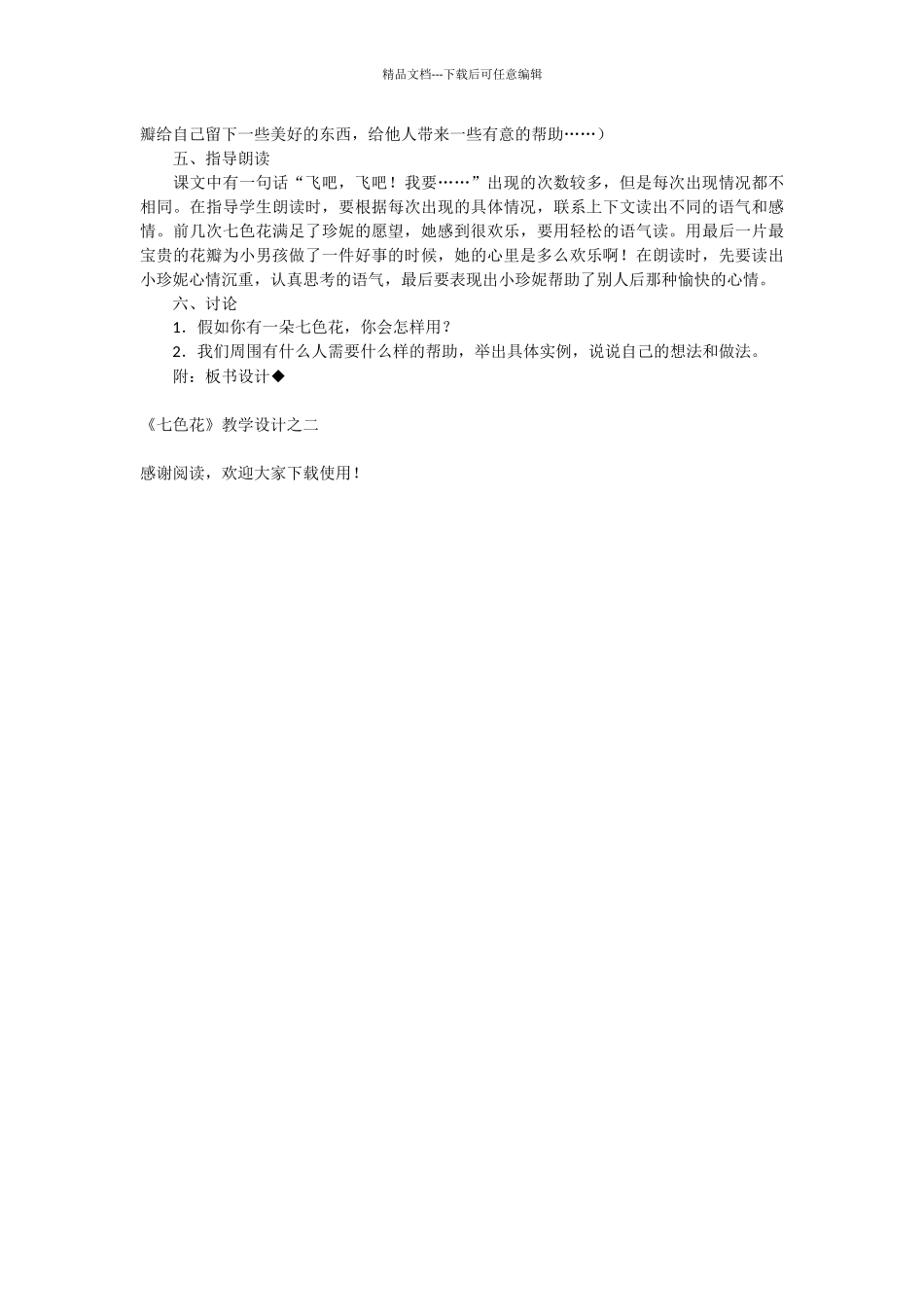 精品文档---下载后可任意编辑

瓣给自己留下一些美好的东西，给他人带来一些有意的帮助……）

五、指导朗读

课文中有一句话“飞吧，飞吧！我要……”出现的次数较多，但是每次出现情况都不相同。在指导学生朗读时，要根据每次出现的具体情况，联系上下文读出不同的语气和感情。前几次七色花满足了珍妮的愿望，她感到很欢乐，要用轻松的语气读。用最后一片最宝贵的花瓣为小男孩做了一件好事的时候，她的心里是多么欢乐啊！在朗读时，先要读出小珍妮心情沉重，认真思考的语气，最后要表现出小珍妮帮助了别人后那种愉快的心情。

六、讨论

1．假如你有一朵七色花，你会怎样用？

2．我们周围有什么人需要什么样的帮助，举出具体实例，说说自己的想法和做法。

附：板书设计◆

《七色花》教学设计之二

感谢阅读，欢迎大家下载使用！